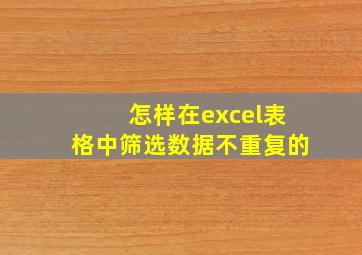 怎样在excel表格中筛选数据不重复的